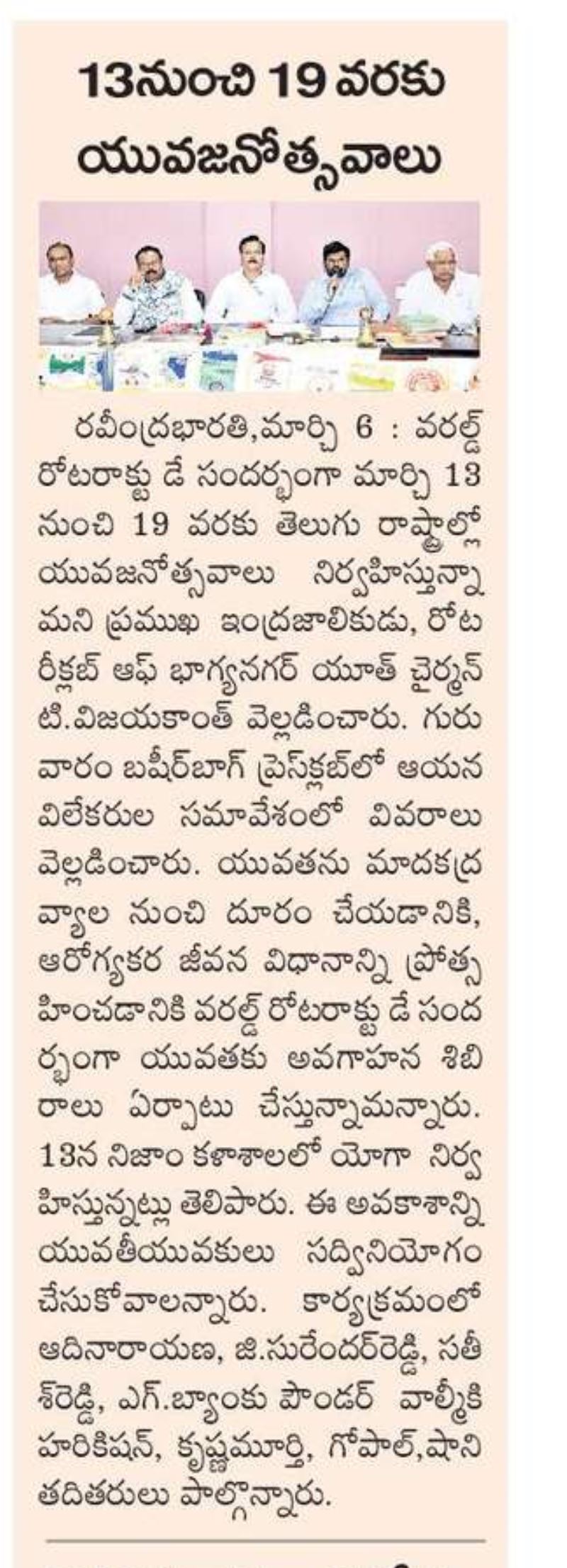 13నుంచి 19 వరకు యువజనోత్సవాలు

రవీంద్రభారతి,మార్చి 6 : వరల్డ్ రోటరాక్ట్ డే సందర్భంగా మార్చి 13 నుంచి 19 వరకు తెలుగు రాష్ట్రాల్లో యువజనోత్సవాలు నిర్వహిస్తున్నామని ప్రముఖ ఇంద్రజాలికుడు, రోటరీక్లబ్ ఆఫ్ భాగ్యనగర్ యూత్ చైర్మన్ టి.విజయకాంత్ వెల్లడించారు. గురువారం బషీర్‌బాగ్ ప్రెస్‌క్లబ్‌లో ఆయన విలేకరుల సమావేశంలో వివరాలు వెల్లడించారు. యువతను మాదకద్రవ్యాల నుంచి దూరం చేయడానికి, ఆరోగ్యకర జీవన విధానాన్ని ప్రోత్సహించడానికి వరల్డ్ రోటరాక్ట్ డే సందర్భంగా యువతకు అవగాహన శిబిరాలు ఏర్పాటు చేస్తున్నామన్నారు. 13న నిజాం కళాశాలలో యోగా నిర్వహిస్తున్నట్లు తెలిపారు. ఈ అవకాశాన్ని యువతీయువకులు సద్వినియోగం చేసుకోవాలన్నారు. కార్యక్రమంలో ఆదినారాయణ, జి.సురేందర్‌రెడ్డి, సతీశ్‌రెడ్డి, ఎగ్.బ్యాంకు పౌండర్ వాల్మీకి హరికిషన్, కృష్ణమూర్తి, గోపాల్,షాని తదితరులు పాల్గొన్నారు.